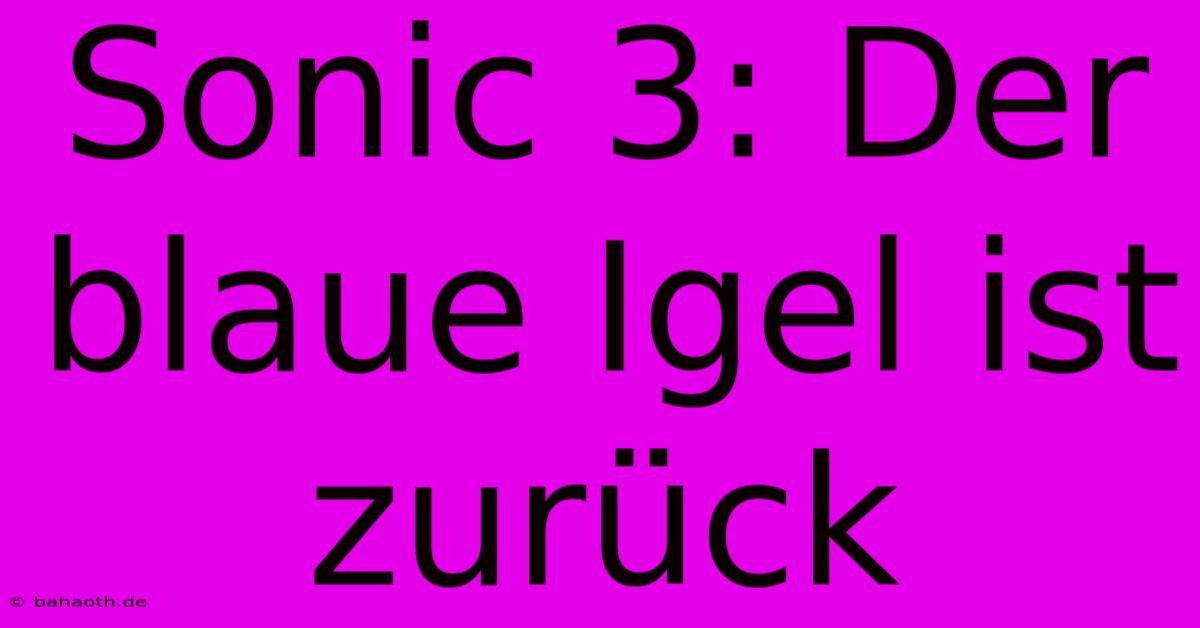 Sonic 3: Der blaue Igel ist zurück

© bahaoth.de